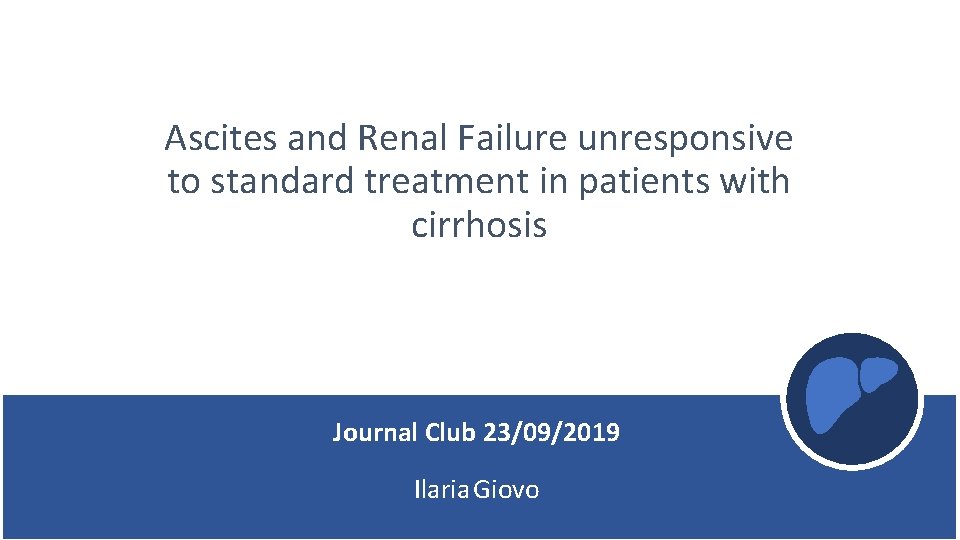 Ascites and Renal Failure unresponsive to standard treatment in patients with cirrhosis

Journal Club 23/09/2019

Ilaria Giovo